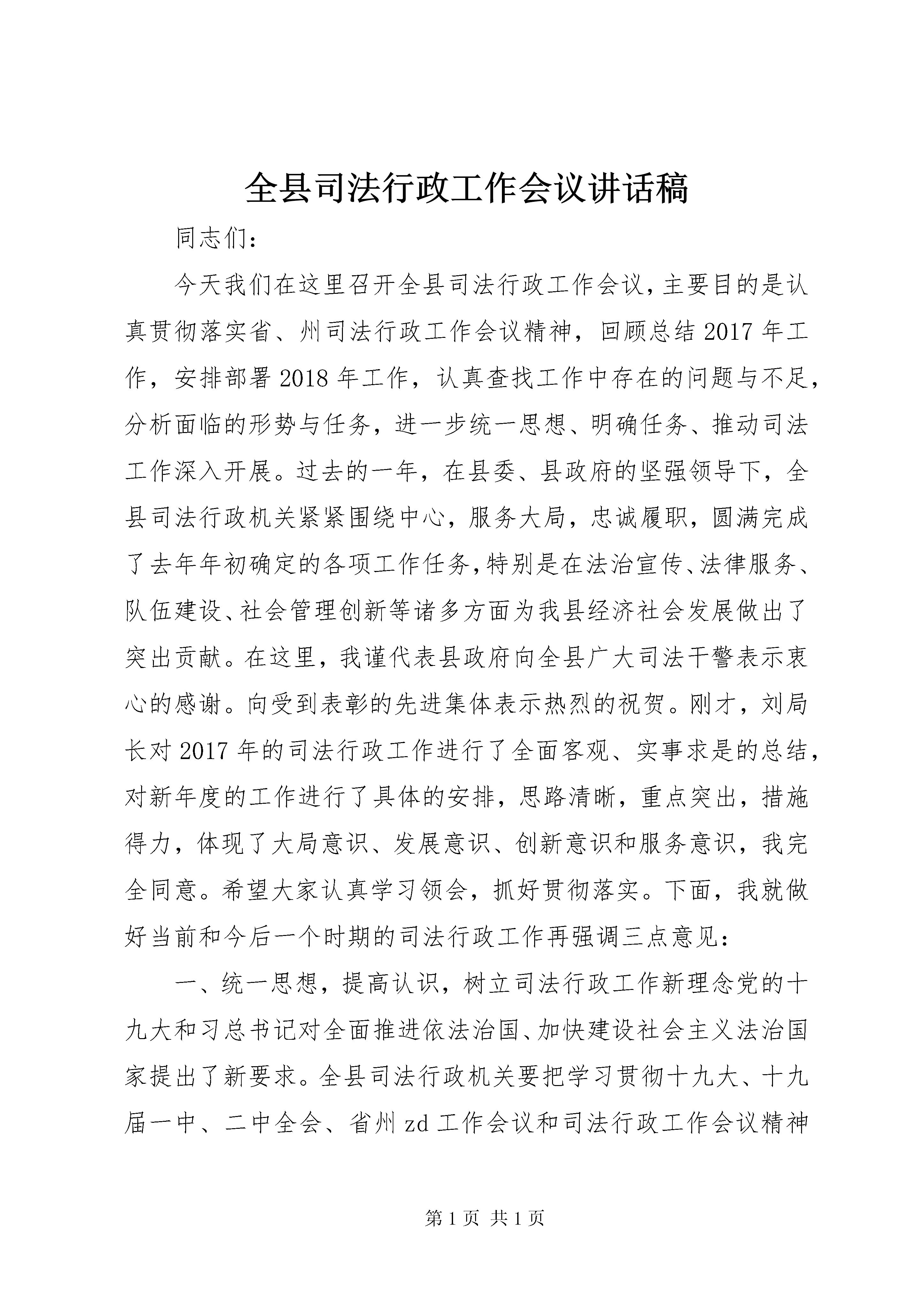 全县司法行政工作会议讲话稿

同志们：

今天我们在这里召开全县司法行政工作会议，主要目的是认真贯彻落实省、州司法行政工作会议精神，回顾总结2017年工作，安排部署2018年工作，认真查找工作中存在的问题与不足，分析面临的形势与任务，进一步统一思想、明确任务、推动司法工作深入开展。过去的一年，在县委、县政府的坚强领导下，全县司法行政机关紧紧围绕中心，服务大局，忠诚履职，圆满完成了去年年初确定的各项工作任务，特别是在法治宣传、法律服务、队伍建设、社会管理创新等诸多方面为我县经济社会发展做出了突出贡献。在这里，我谨代表县政府向全县广大司法干警表示衷心的感谢。向受到表彰的先进集体表示热烈的祝贺。刚才，刘局长对2017年的司法行政工作进行了全面客观、实事求是的总结，对新年度的工作进行了具体的安排，思路清晰，重点突出，措施得力，体现了大局意识、发展意识、创新意识和服务意识，我完全同意。希望大家认真学习领会，抓好贯彻落实。下面，我就做好当前和今后一个时期的司法行政工作再强调三点意见：

一、统一思想，提高认识，树立司法行政工作新理念党的十九大和习总书记对全面推进依法治国、加快建设社会主义法治国家提出了新要求。全县司法行政机关要把学习贯彻十九大、十九届一中、二中全会、省州zd工作会议和司法行政工作会议精神

第1页 共1页